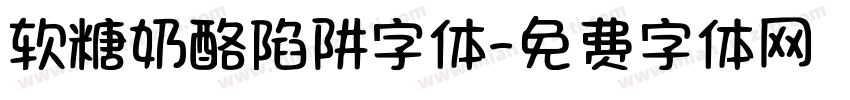 软糖奶酪陷阱字体-免费字体网